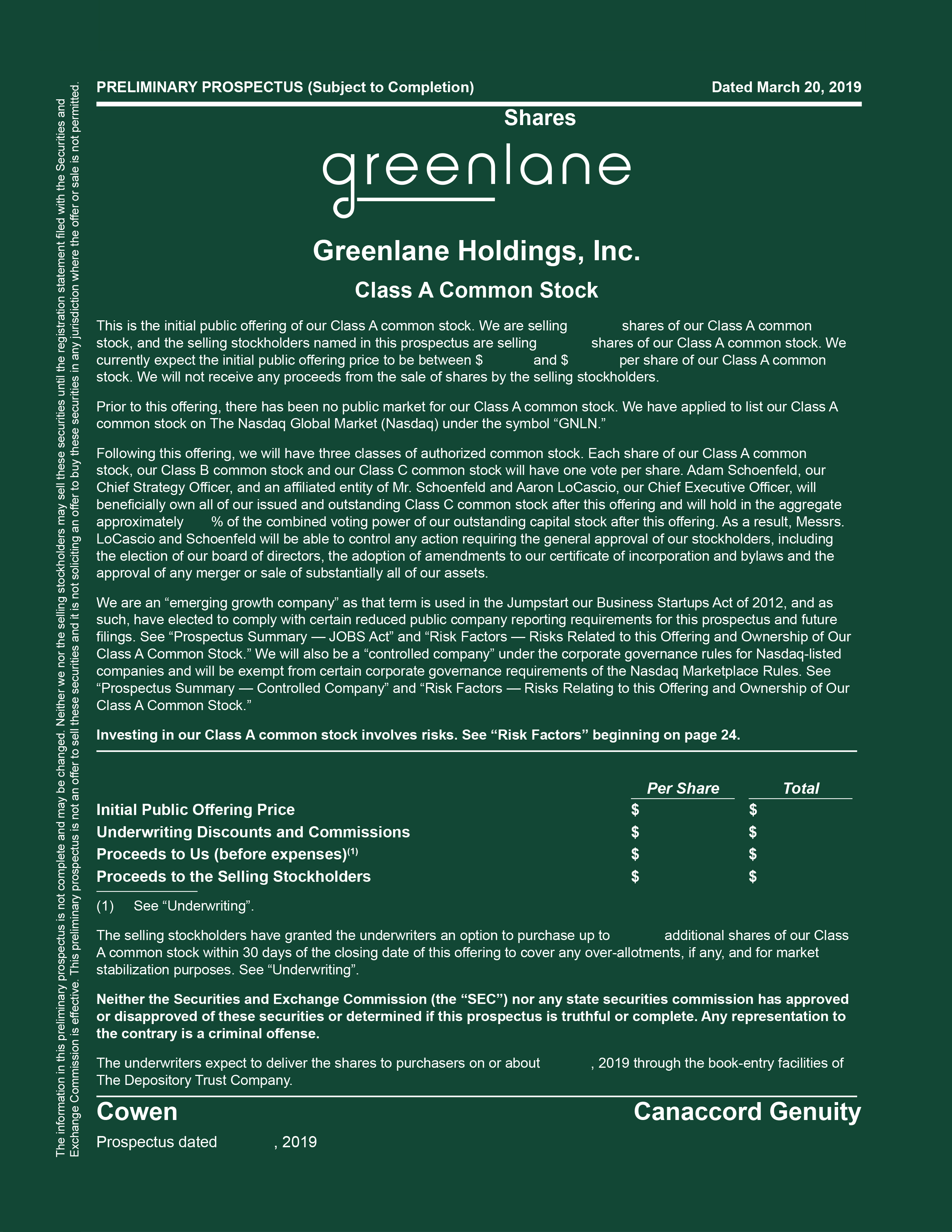 The information in this preliminary prospectus is not complete and may be changed. Neither we nor the selling stockholders may sell these securities until the registration statement filed with the Securities and Exchange Commission is effective. This preliminary prospectus is not an offer to sell these securities and it is not soliciting an offer to buy these securities in any jurisdiction where the offer or sale is not permitted.

PRELIMINARY PROSPECTUS (Subject to Completion) Dated March 20, 2019

Shares

greenlane

Greenlane Holdings, Inc.

Class A Common Stock

This is the initial public offering of our Class A common stock. We are selling shares of our Class A common stock, and the selling stockholders named in this prospectus are selling shares of our Class A common stock. We currently expect the initial public offering price to be between $ and $ per share of our Class A common stock. We will not receive any proceeds from the sale of shares by the selling stockholders.

Prior to this offering, there has been no public market for our Class A common stock. We have applied to list our Class A common stock on The Nasdaq Global Market (Nasdaq) under the symbol “GNLN.”

Following this offering, we will have three classes of authorized common stock. Each share of our Class A common stock, our Class B common stock and our Class C common stock will have one vote per share. Adam Schoenfeld, our Chief Strategy Officer, and an affiliated entity of Mr. Schoenfeld and Aaron LoCascio, our Chief Executive Officer, will beneficially own all of our issued and outstanding Class C common stock after this offering and will hold in the aggregate approximately % of the combined voting power of our outstanding capital stock after this offering. As a result, Messrs. LoCascio and Schoenfeld will be able to control any action requiring the general approval of our stockholders, including the election of our board of directors, the adoption of amendments to our certificate of incorporation and bylaws and the approval of any merger or sale of substantially all of our assets.

We are an “emerging growth company” as that term is used in the Jumpstart our Business Startups Act of 2012, and as such, have elected to comply with certain reduced public company reporting requirements for this prospectus and future filings. See “Prospectus Summary — JOBS Act” and “Risk Factors — Risks Related to this Offering and Ownership of Our Class A Common Stock.” We will also be a “controlled company” under the corporate governance rules for Nasdaq-listed companies and will be exempt from certain corporate governance requirements of the Nasdaq Marketplace Rules. See “Prospectus Summary — Controlled Company” and “Risk Factors — Risks Relating to this Offering and Ownership of Our Class A Common Stock.”

Investing in our Class A common stock involves risks. See “Risk Factors” beginning on page 24.

| | Per Share | Total |
|---|---|---|
| Initial Public Offering Price | $ | $ |
| Underwriting Discounts and Commissions | $ | $ |
| Proceeds to Us (before expenses)$^{(1)}$ | $ | $ |
| Proceeds to the Selling Stockholders | $ | $ |

(1) See “Underwriting”.

The selling stockholders have granted the underwriters an option to purchase up to additional shares of our Class A common stock within 30 days of the closing date of this offering to cover any over-allotments, if any, and for market stabilization purposes. See “Underwriting”.

Neither the Securities and Exchange Commission (the “SEC”) nor any state securities commission has approved or disapproved of these securities or determined if this prospectus is truthful or complete. Any representation to the contrary is a criminal offense.

The underwriters expect to deliver the shares to purchasers on or about , 2019 through the book-entry facilities of The Depository Trust Company.

Cowen Canaccord Genuity

Prospectus dated , 2019